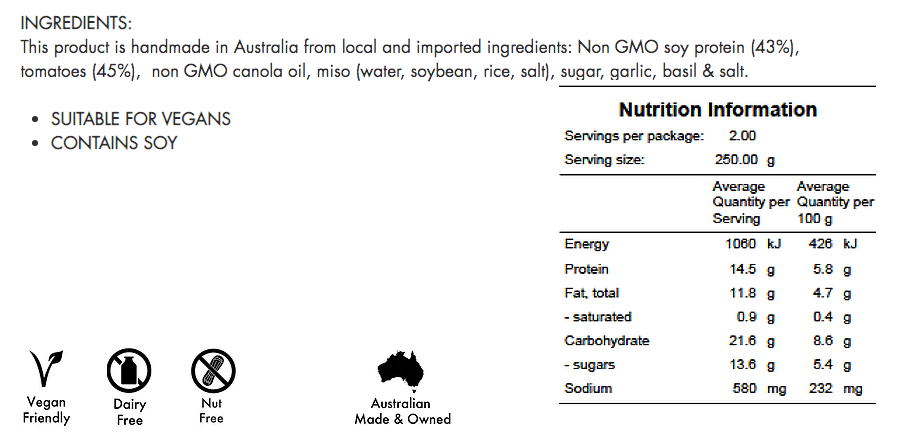 INGREDIENTS:
This product is handmade in Australia from local and imported ingredients: Non GMO soy protein (43%), tomatoes (45%), non GMO canola oil, miso (water, soybean, rice, salt), sugar, garlic, basil & salt.

• SUITABLE FOR VEGANS
• CONTAINS SOY

Nutrition Information

Servings per package: 2.00
Serving size: 250.00 g

| | Average Quantity per Serving | Average Quantity per 100 g |
|---|---|---|
| Energy | 1060 kJ | 426 kJ |
| Protein | 14.5 g | 5.8 g |
| Fat, total | 11.8 g | 4.7 g |
| - saturated | 0.9 g | 0.4 g |
| Carbohydrate | 21.6 g | 8.6 g |
| - sugars | 13.6 g | 5.4 g |
| Sodium | 580 mg | 232 mg |

Vegan Friendly

Dairy Free

Nut Free

Australian Made & Owned